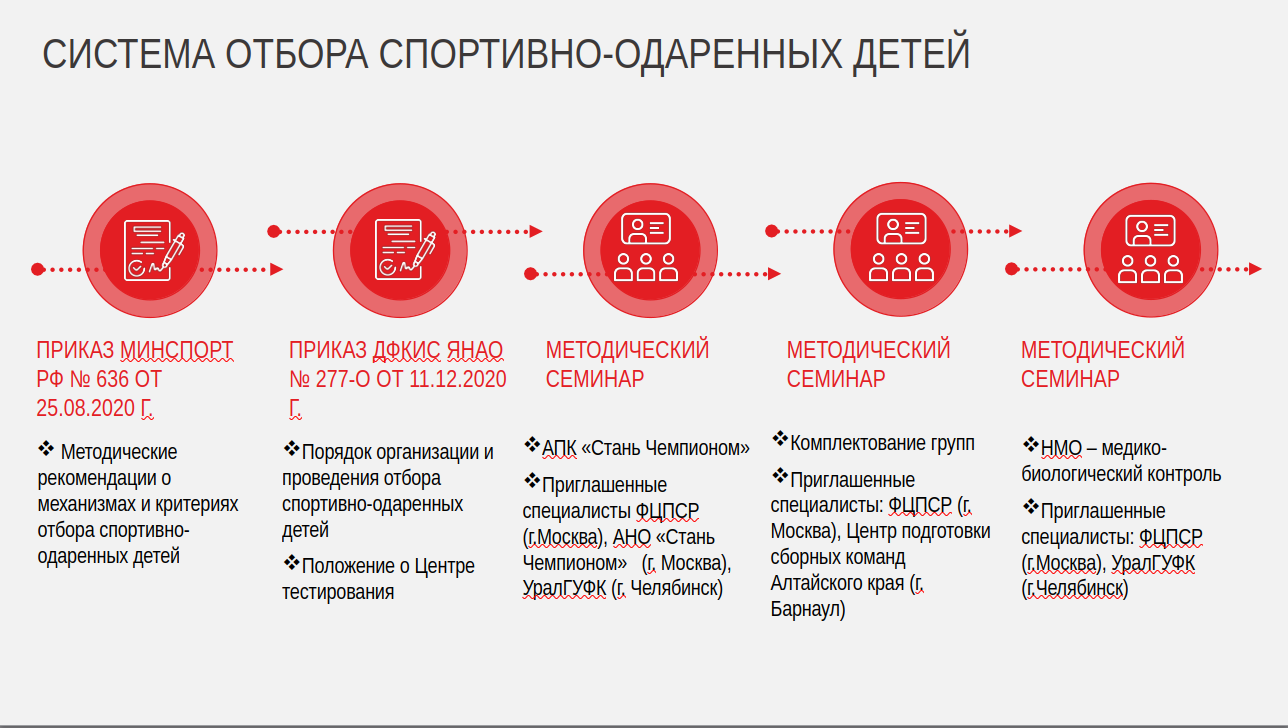 СИСТЕМА ОТБОРА СПОРТИВНО-ОДАРЕННЫХ ДЕТЕЙ

ПРИКАЗ МИНСПОРТ РФ № 636 ОТ 25.08.2020 Г.

❖ Методические рекомендации о механизмах и критериях отбора спортивно-одаренных детей

ПРИКАЗ ДФКИС ЯНАО № 277-О ОТ 11.12.2020 Г.

❖Порядок организации и проведения отбора спортивно-одаренных детей

❖Положение о Центре тестирования

МЕТОДИЧЕСКИЙ СЕМИНАР

❖АПК «Стань Чемпионом»

❖Приглашенные специалисты ФЦПСР (г.Москва), АНО «Стань Чемпионом» (г. Москва), УралГУФК (г. Челябинск)

МЕТОДИЧЕСКИЙ СЕМИНАР

❖Комплектование групп

❖Приглашенные специалисты: ФЦПСР (г. Москва), Центр подготовки сборных команд Алтайского края (г. Барнаул)

МЕТОДИЧЕСКИЙ СЕМИНАР

❖НМО – медико-биологический контроль

❖Приглашенные специалисты: ФЦПСР (г.Москва), УралГУФК (г.Челябинск)